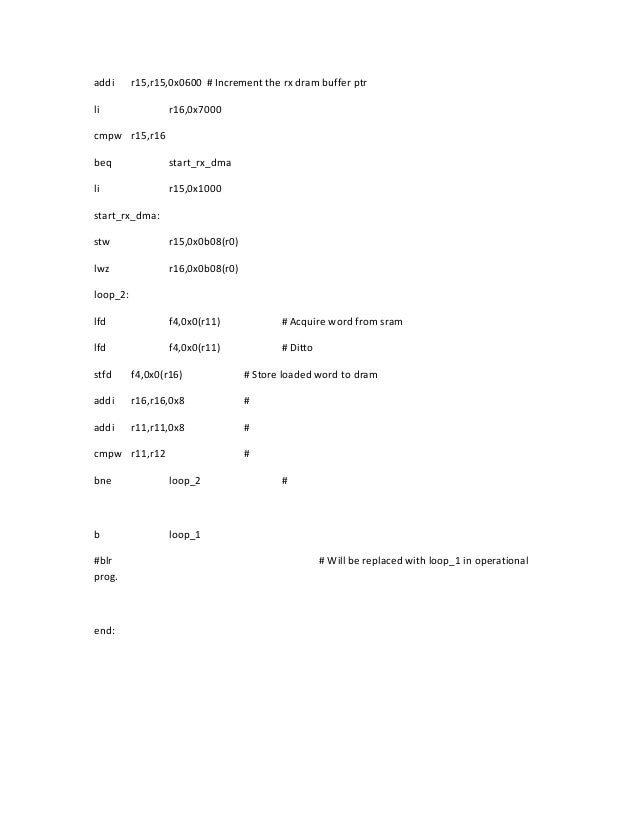 addi r15,r15,0x0600 # Increment the rx dram buffer ptr

li r16,0x7000

cmpw r15,r16

beq start_rx_dma

li r15,0x1000

start_rx_dma:

stw r15,0x0b08(r0)

lwz r16,0x0b08(r0)

loop_2:

lfd f4,0x0(r11) # Acquire word from sram

lfd f4,0x0(r11) # Ditto

stfd f4,0x0(r16) # Store loaded word to dram

addi r16,r16,0x8 #

addi r11,r11,0x8 #

cmpw r11,r12 #

bne loop_2 #

b loop_1

#blr # Will be replaced with loop_1 in operational prog.

end: